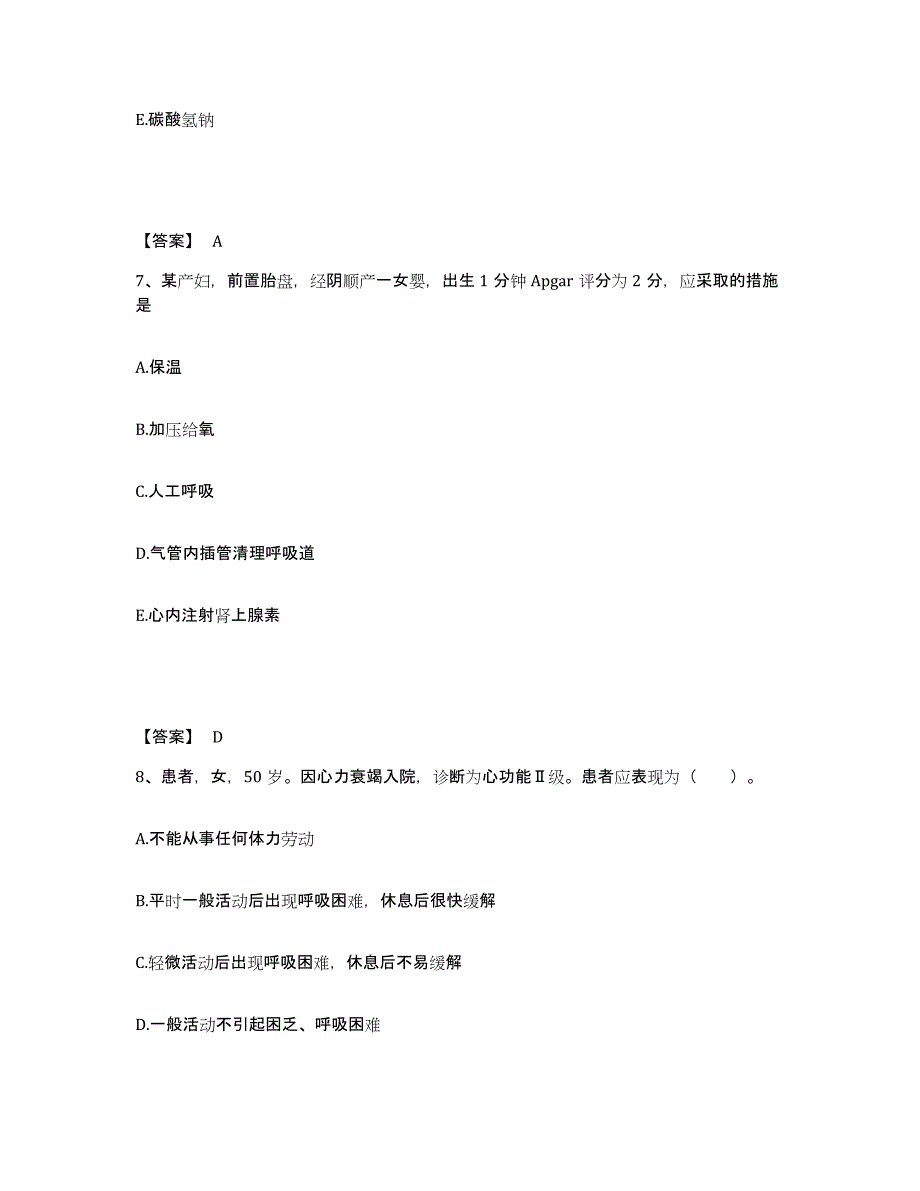 E.碳酸氢钠

【答案】 A

7、某产妇，前置胎盘，经阴顺产一女婴，出生 1 分钟 Apgar 评分为 2 分，应采取的措施是

A.保温

B.加压给氧

C.人工呼吸

D.气管内插管清理呼吸道

E.心内注射肾上腺素

【答案】 D

8、患者，女，50 岁。因心力衰竭入院，诊断为心功能Ⅱ级。患者应表现为（　　）。

A.不能从事任何体力劳动

B.平时一般活动后出现呼吸困难，休息后很快缓解

C.轻微活动后出现呼吸困难，休息后不易缓解

D.一般活动不引起困乏、呼吸困难